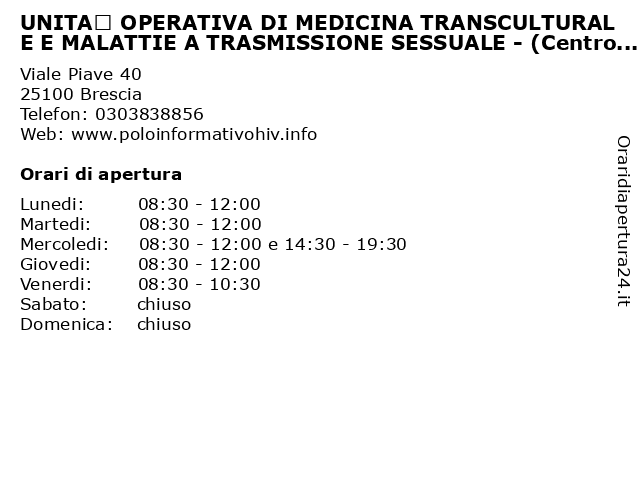 UNITA□ OPERATIVA DI MEDICINA TRANSCULTURAL E E MALATTIE A TRASMISSIONE SESSUALE - (Centro...

Viale Piave 40
25100 Brescia
Telefon: 0303838856
Web: www.poloinformativohiv.info

Orari di apertura

| | |
|---|---|
| Lunedi: | 08:30 - 12:00 |
| Martedi: | 08:30 - 12:00 |
| Mercoledi: | 08:30 - 12:00 e 14:30 - 19:30 |
| Giovedi: | 08:30 - 12:00 |
| Venerdi: | 08:30 - 10:30 |
| Sabato: | chiuso |
| Domenica: | chiuso |

Oraridiapertura24.it